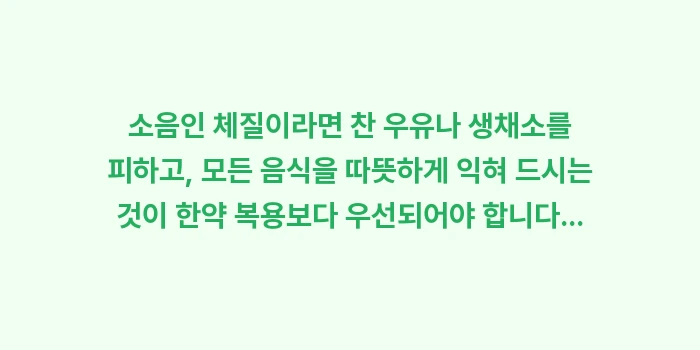 소음인 체질이라면 찬 우유나 생채소를 피하고, 모든 음식을 따뜻하게 익혀 드시는 것이 한약 복용보다 우선되어야 합니다...